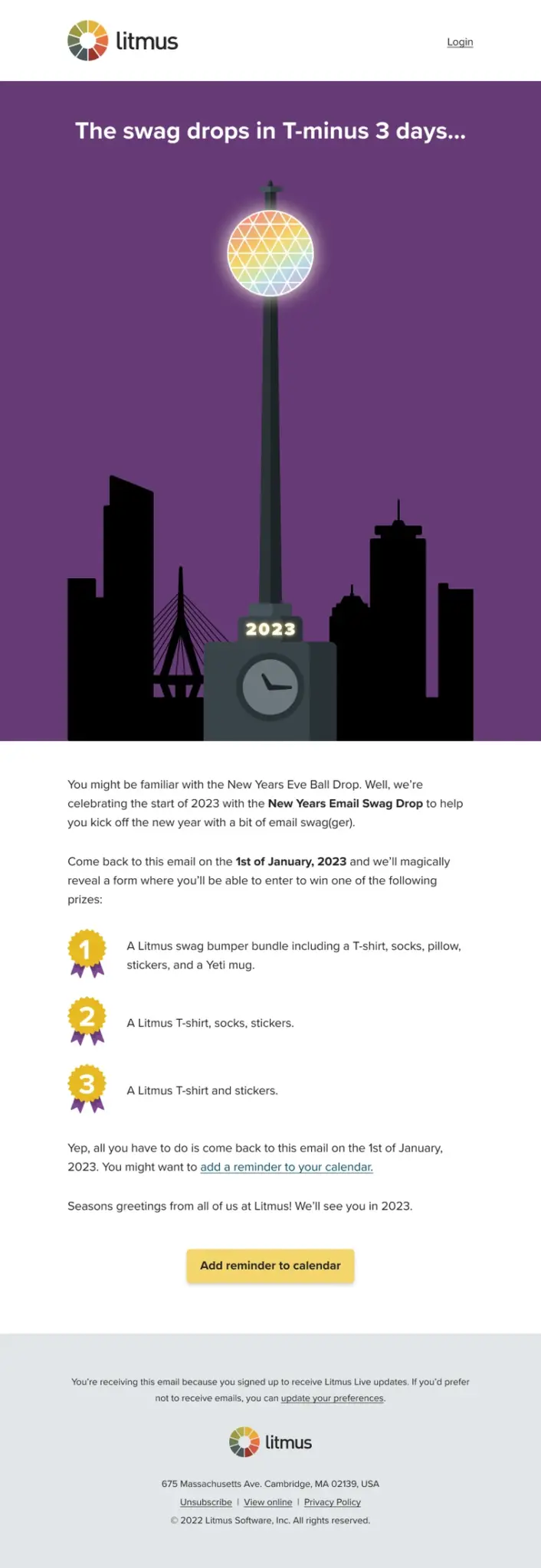 litmus

Login

The swag drops in T-minus 3 days...

2023

You might be familiar with the New Years Eve Ball Drop. Well, we're celebrating the start of 2023 with the New Years Email Swag Drop to help you kick off the new year with a bit of email swag(ger).

Come back to this email on the 1st of January, 2023 and we'll magically reveal a form where you'll be able to enter to win one of the following prizes:

1 A Litmus swag bumper bundle including a T-shirt, socks, pillow, stickers, and a Yeti mug.

2 A Litmus T-shirt, socks, stickers.

3 A Litmus T-shirt and stickers.

Yep, all you have to do is come back to this email on the 1st of January, 2023. You might want to add a reminder to your calendar.

Seasons greetings from all of us at Litmus! We'll see you in 2023.

Add reminder to calendar

You're receiving this email because you signed up to receive Litmus Live updates. If you'd prefer not to receive emails, you can update your preferences.

litmus

675 Massachusetts Ave. Cambridge, MA 02139, USA

Unsubscribe | View online | Privacy Policy

© 2022 Litmus Software, Inc. All rights reserved.